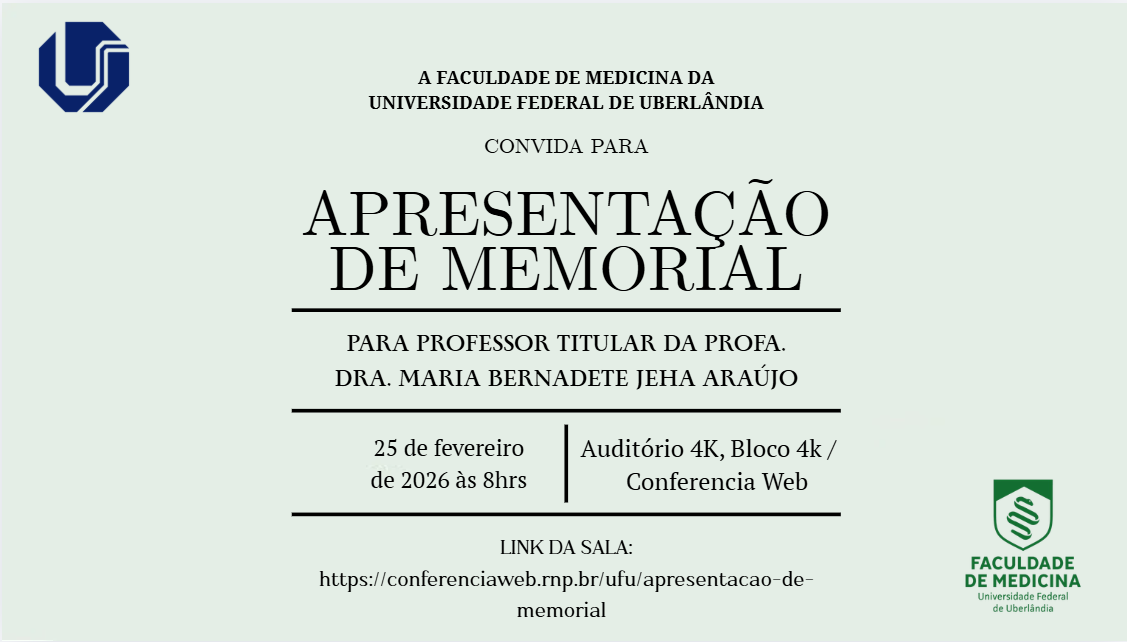 A FACULDADE DE MEDICINA DA
UNIVERSIDADE FEDERAL DE UBERLÂNDIA

CONVIDA PARA

APRESENTAÇÃO
DE MEMORIAL

PARA PROFESSOR TITULAR DA PROFA.
DRA. MARIA BERNADETE JEHA ARAÚJO

25 de fevereiro de 2026 às 8hrs

Auditório 4K, Bloco 4k / Conferencia Web

LINK DA SALA:
https://conferenciaweb.rnp.br/ufu/apresentacao-de-memorial

FACULDADE DE MEDICINA
Universidade Federal de Uberlândia